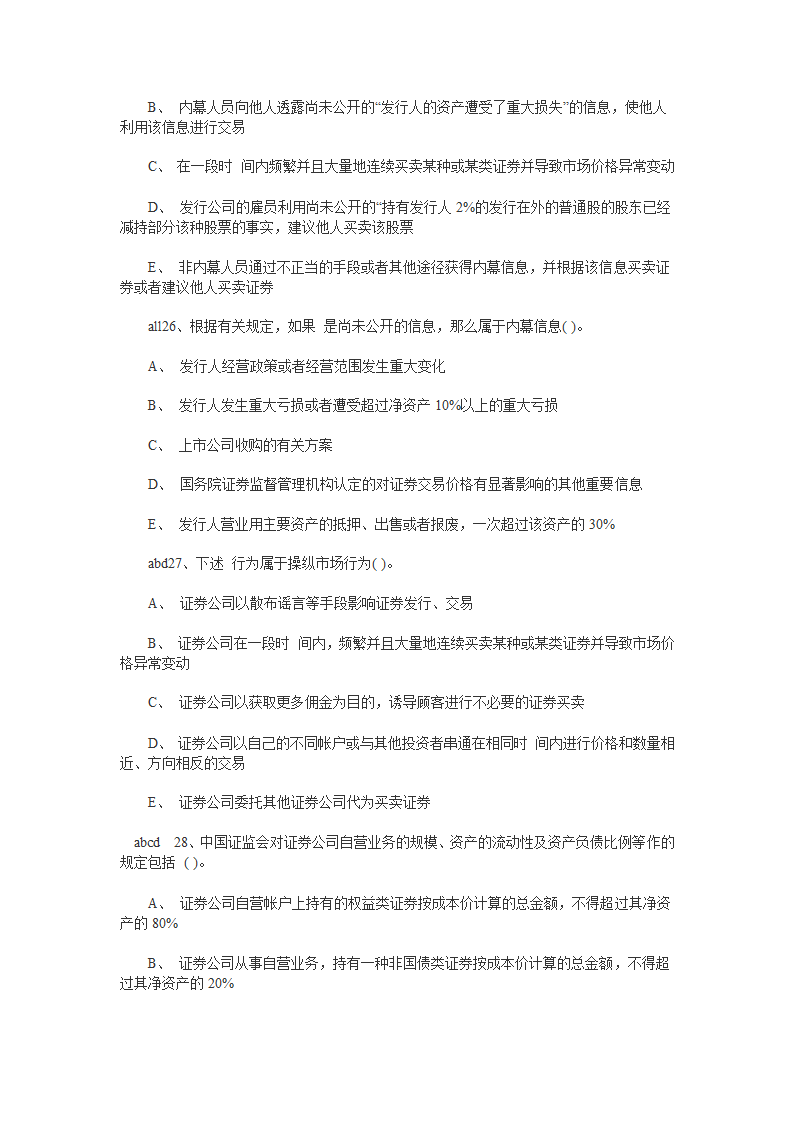 B、 内幕人员向他人透露尚未公开的“发行人的资产遭受了重大损失”的信息，使他人利用该信息进行交易

C、 在一段时 间内频繁并且大量地连续买卖某种或某类证券并导致市场价格异常变动

D、 发行公司的雇员利用尚未公开的“持有发行人 2%的发行在外的普通股的股东已经减持部分该种股票的事实，建议他人买卖该股票

E、 非内幕人员通过不正当的手段或者其他途径获得内幕信息，并根据该信息买卖证券或者建议他人买卖证券

all26、根据有关规定，如果 是尚未公开的信息，那么属于内幕信息( )。

A、 发行人经营政策或者经营范围发生重大变化

B、 发行人发生重大亏损或者遭受超过净资产 10%以上的重大亏损

C、 上市公司收购的有关方案

D、 国务院证券监督管理机构认定的对证券交易价格有显著影响的其他重要信息

E、 发行人营业用主要资产的抵押、出售或者报废，一次超过该资产的 30%

abd27、下述 行为属于操纵市场行为( )。

A、 证券公司以散布谣言等手段影响证券发行、交易

B、 证券公司在一段时 间内，频繁并且大量地连续买卖某种或某类证券并导致市场价格异常变动

C、 证券公司以获取更多佣金为目的，诱导顾客进行不必要的证券买卖

D、 证券公司以自己的不同帐户或与其他投资者串通在相同时 间内进行价格和数量相近、方向相反的交易

E、 证券公司委托其他证券公司代为买卖证券

abcd 28、中国证监会对证券公司自营业务的规模、资产的流动性及资产负债比例等作的规定包括 ( )。

A、 证券公司自营帐户上持有的权益类证券按成本价计算的总金额，不得超过其净资产的 80%

B、 证券公司从事自营业务，持有一种非国债类证券按成本价计算的总金额，不得超过其净资产的 20%